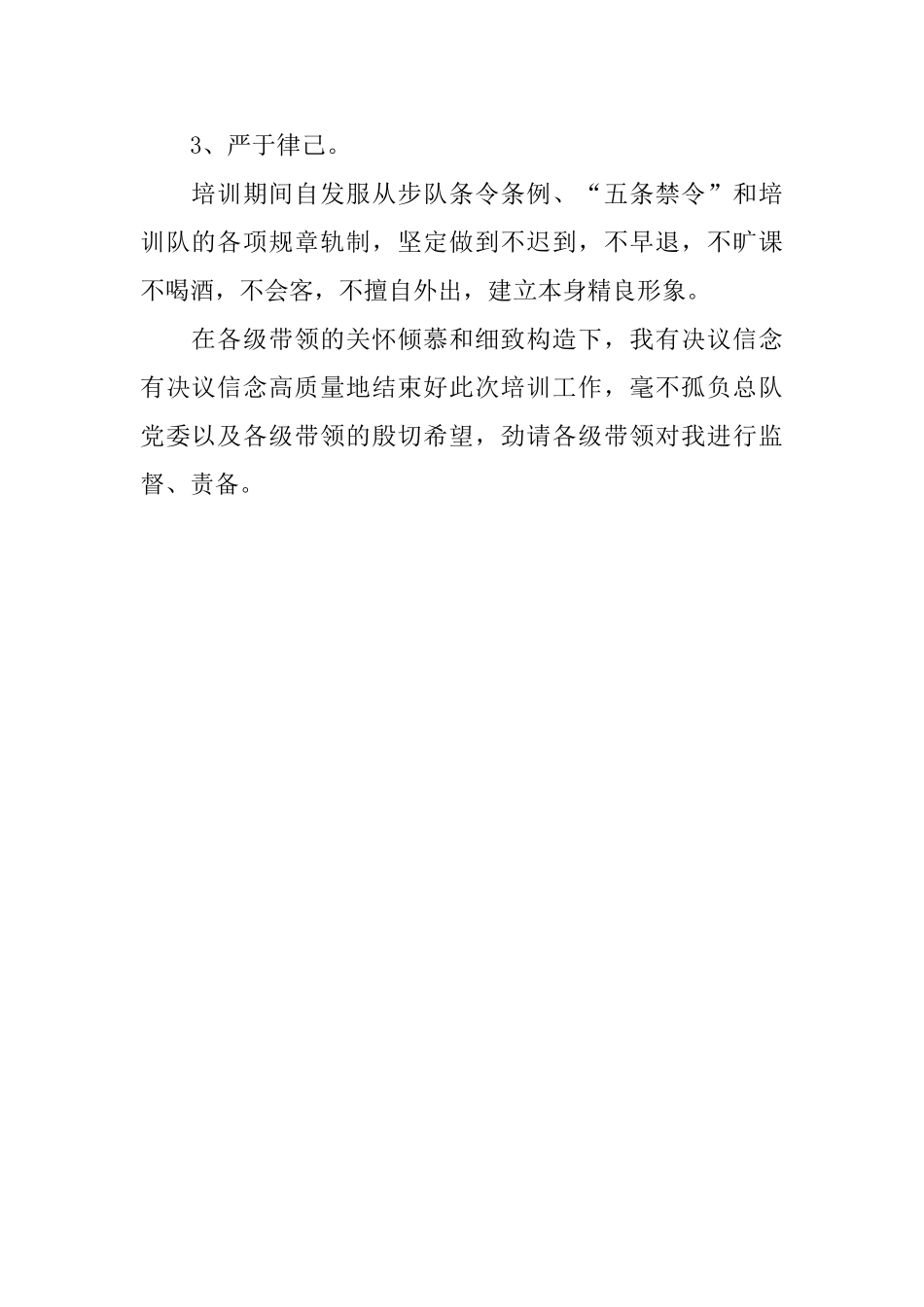 3、严于律己。

培训期间自发服从步队条令条例、“五条禁令”和培训队的各项规章轨制，坚定做到不迟到，不早退，不旷课不喝酒，不会客，不擅自外出，建立本身精良形象。

在各级带领的关怀倾慕和细致构造下，我有决议信念有决议信念高质量地结束好此次培训工作，毫不孤负总队党委以及各级带领的殷切希望，劲请各级带领对我进行监督、责备。